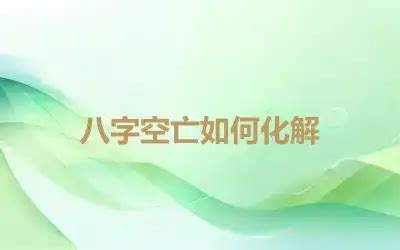 八字空亡如何化解